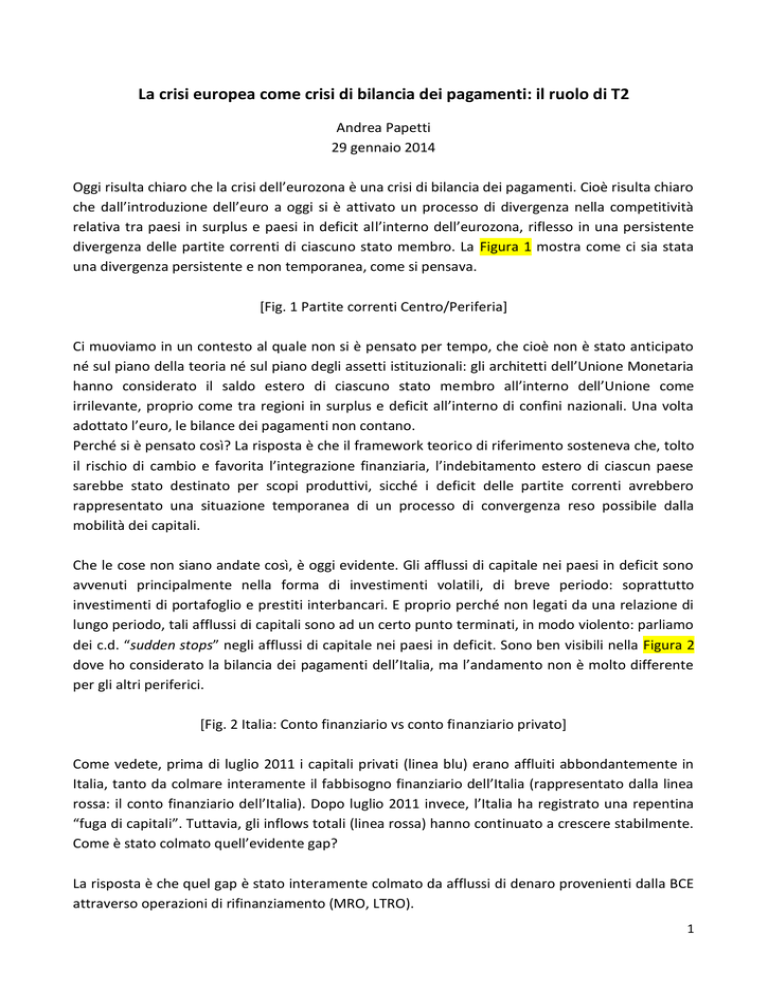 La crisi europea come crisi di bilancia dei pagamenti: il ruolo di T2

Andrea Papetti
29 gennaio 2014

Oggi risulta chiaro che la crisi dell'eurozona è una crisi di bilancia dei pagamenti. Cioè risulta chiaro che dall'introduzione dell'euro a oggi si è attivato un processo di divergenza nella competitività relativa tra paesi in surplus e paesi in deficit all'interno dell'eurozona, riflesso in una persistente divergenza delle partite correnti di ciascuno stato membro. La Figura 1 mostra come ci sia stata una divergenza persistente e non temporanea, come si pensava.

[Fig. 1 Partite correnti Centro/Periferia]

Ci muoviamo in un contesto al quale non si è pensato per tempo, che cioè non è stato anticipato né sul piano della teoria né sul piano degli assetti istituzionali: gli architetti dell'Unione Monetaria hanno considerato il saldo estero di ciascuno stato membro all'interno dell'Unione come irrilevante, proprio come tra regioni in surplus e deficit all'interno di confini nazionali. Una volta adottato l'euro, le bilance dei pagamenti non contano.
Perché si è pensato così? La risposta è che il framework teorico di riferimento sosteneva che, tolto il rischio di cambio e favorita l'integrazione finanziaria, l'indebitamento estero di ciascun paese sarebbe stato destinato per scopi produttivi, sicché i deficit delle partite correnti avrebbero rappresentato una situazione temporanea di un processo di convergenza reso possibile dalla mobilità dei capitali.

Che le cose non siano andate così, è oggi evidente. Gli afflussi di capitale nei paesi in deficit sono avvenuti principalmente nella forma di investimenti volatili, di breve periodo: soprattutto investimenti di portafoglio e prestiti interbancari. E proprio perché non legati da una relazione di lungo periodo, tali afflussi di capitali sono ad un certo punto terminati, in modo violento: parliamo dei c.d. "sudden stops" negli afflussi di capitale nei paesi in deficit. Sono ben visibili nella Figura 2 dove ho considerato la bilancia dei pagamenti dell'Italia, ma l'andamento non è molto differente per gli altri periferici.

[Fig. 2 Italia: Conto finanziario vs conto finanziario privato]

Come vedete, prima di luglio 2011 i capitali privati (linea blu) erano affluiti abbondantemente in Italia, tanto da colmare interamente il fabbisogno finanziario dell'Italia (rappresentato dalla linea rossa: il conto finanziario dell'Italia). Dopo luglio 2011 invece, l'Italia ha registrato una repentina "fuga di capitali". Tuttavia, gli inflows totali (linea rossa) hanno continuato a crescere stabilmente. Come è stato colmato quell'evidente gap?

La risposta è che quel gap è stato interamente colmato da afflussi di denaro provenienti dalla BCE attraverso operazioni di rifinanziamento (MRO, LTRO).

1